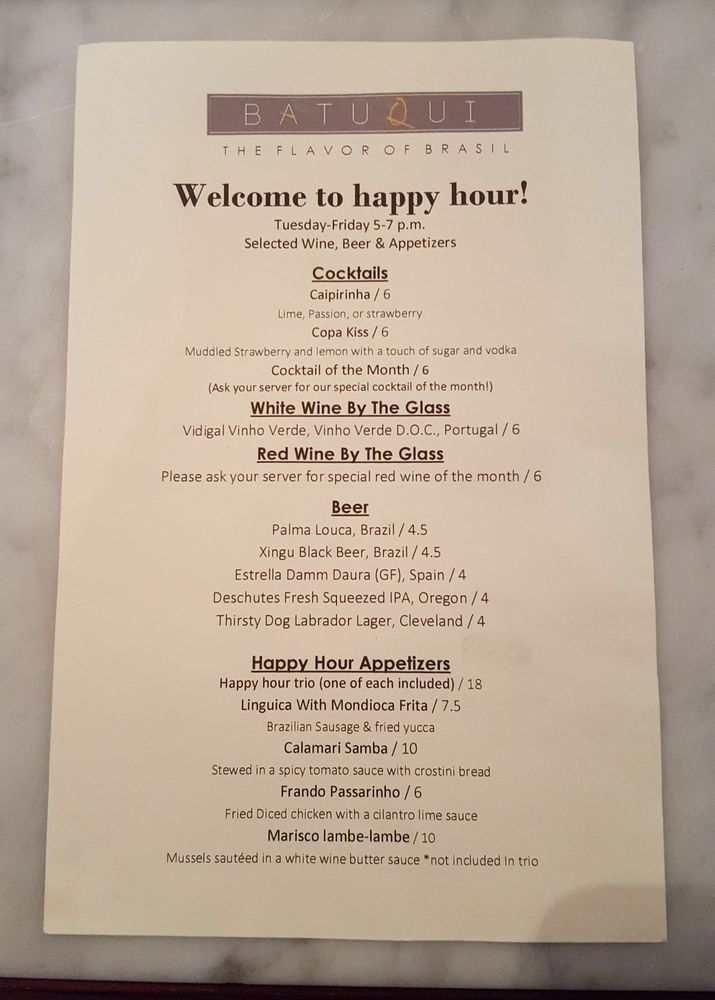 BATUQUI

THE FLAVOR OF BRASIL

Welcome to happy hour!

Tuesday-Friday 5-7 p.m.
Selected Wine, Beer & Appetizers

Cocktails

Caipirinha / 6
Lime, Passion, or strawberry
Copa Kiss / 6
Muddled Strawberry and lemon with a touch of sugar and vodka
Cocktail of the Month / 6
(Ask your server for our special cocktail of the month!)

White Wine By The Glass

Vidigal Vinho Verde, Vinho Verde D.O.C., Portugal / 6

Red Wine By The Glass

Please ask your server for special red wine of the month / 6

Beer

Palma Louca, Brazil / 4.5
Xingu Black Beer, Brazil / 4.5
Estrella Damm Daura (GF), Spain / 4
Deschutes Fresh Squeezed IPA, Oregon / 4
Thirsty Dog Labrador Lager, Cleveland / 4

Happy Hour Appetizers

Happy hour trio (one of each included) / 18
Linguica With Mondioca Frita / 7.5
Brazilian Sausage & fried yucca
Calamari Samba / 10
Stewed in a spicy tomato sauce with crostini bread
Frando Passarinho / 6
Fried Diced chicken with a cilantro lime sauce
Marisco lambe-lambe / 10
Mussels sautéed in a white wine butter sauce *not included In trio